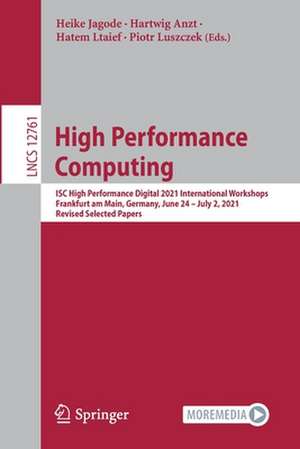 Heike Jagode · Hartwig Anzt · Hatem Ltaief · Piotr Luszczek (Eds.)

LNCS 12761

High Performance Computing

ISC High Performance Digital 2021 International Workshops
Frankfurt am Main, Germany, June 24 – July 2, 2021
Revised Selected Papers

Springer

MOREMEDIA